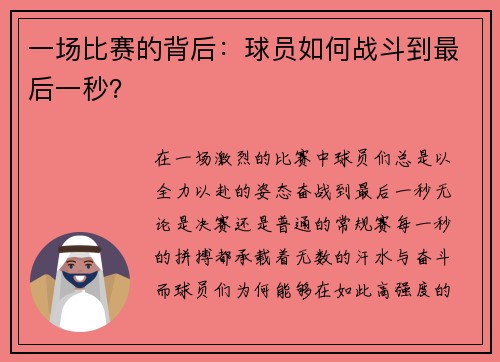 一场比赛的背后：球员如何战斗到最后一秒？

在一场激烈的比赛中球员们总是以全力以赴的姿态奋战到最后一秒无论是决赛还是普通的常规赛每一秒的拼搏都承载着无数的汗水与奋斗而球员们为何能够在如此高强度的